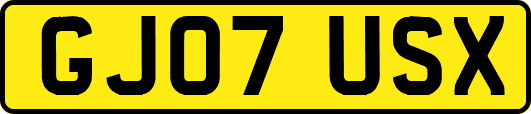 GJ07 USX